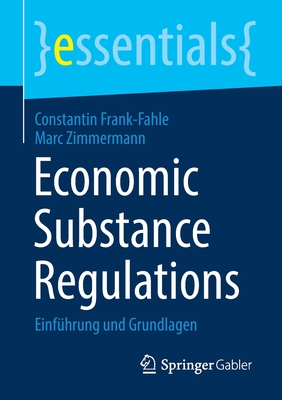 }essentials{

Constantin Frank-Fahle
Marc Zimmermann

Economic Substance Regulations

Einführung und Grundlagen

Springer Gabler